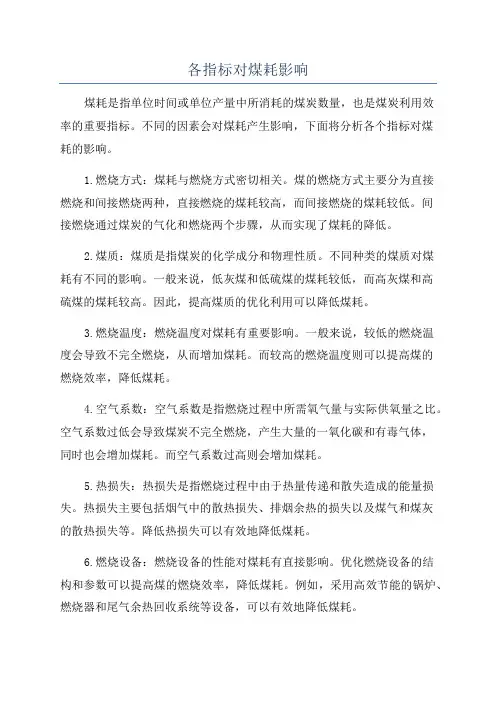 各指标对煤耗影响

煤耗是指单位时间或单位产量中所消耗的煤炭数量，也是煤炭利用效率的重要指标。不同的因素会对煤耗产生影响，下面将分析各个指标对煤耗的影响。

1.燃烧方式：煤耗与燃烧方式密切相关。煤的燃烧方式主要分为直接燃烧和间接燃烧两种，直接燃烧的煤耗较高，而间接燃烧的煤耗较低。间接燃烧通过煤炭的气化和燃烧两个步骤，从而实现了煤耗的降低。

2.煤质：煤质是指煤炭的化学成分和物理性质。不同种类的煤质对煤耗有不同的影响。一般来说，低灰煤和低硫煤的煤耗较低，而高灰煤和高硫煤的煤耗较高。因此，提高煤质的优化利用可以降低煤耗。

3.燃烧温度：燃烧温度对煤耗有重要影响。一般来说，较低的燃烧温度会导致不完全燃烧，从而增加煤耗。而较高的燃烧温度则可以提高煤的燃烧效率，降低煤耗。

4.空气系数：空气系数是指燃烧过程中所需氧气量与实际供氧量之比。空气系数过低会导致煤炭不完全燃烧，产生大量的一氧化碳和有毒气体，同时也会增加煤耗。而空气系数过高则会增加煤耗。

5.热损失：热损失是指燃烧过程中由于热量传递和散失造成的能量损失。热损失主要包括烟气中的散热损失、排烟余热的损失以及煤气和煤灰的散热损失等。降低热损失可以有效地降低煤耗。

6.燃烧设备：燃烧设备的性能对煤耗有直接影响。优化燃烧设备的结构和参数可以提高煤的燃烧效率，降低煤耗。例如，采用高效节能的锅炉、燃烧器和尾气余热回收系统等设备，可以有效地降低煤耗。